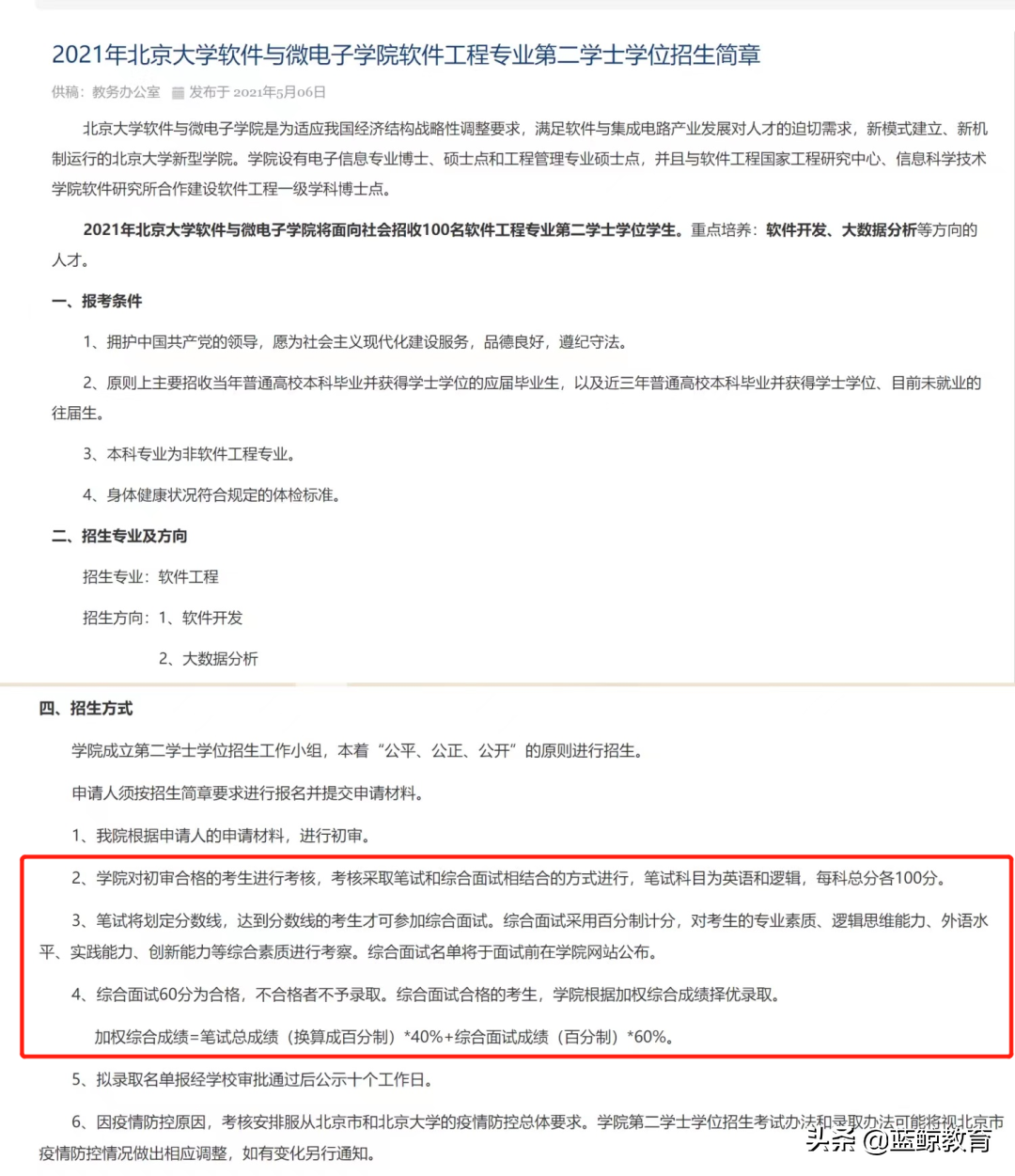 2021年北京大学软件与微电子学院软件工程专业第二学士学位招生简章

供稿：教务办公室 发布于 2021年5月06日

北京大学软件与微电子学院是为适应我国经济结构战略性调整要求，满足软件与集成电路产业发展对人才的迫切需求，新模式建立、新机制运行的北京大学新型学院。学院设有电子信息专业博士、硕士点和工程管理专业硕士点，并且与软件工程国家工程研究中心、信息科学技术学院软件研究所合作建设软件工程一级学科博士点。

2021年北京大学软件与微电子学院将面向社会招收100名软件工程专业第二学士学位学生。重点培养：软件开发、大数据分析等方向的人才。

一、报考条件

1、拥护中国共产党的领导，愿为社会主义现代化建设服务，品德良好，遵纪守法。

2、原则上主要招收当年普通高校本科毕业并获得学士学位的应届毕业生，以及近三年普通高校本科毕业并获得学士学位、目前未就业的往届生。

3、本科专业为非软件工程专业。

4、身体健康状况符合规定的体检标准。

二、招生专业及方向

招生专业：软件工程

招生方向：1、软件开发

2、大数据分析

四、招生方式

学院成立第二学士学位招生工作小组，本着“公平、公正、公开”的原则进行招生。

申请人须按招生简章要求进行报名并提交申请材料。

1、我院根据申请人的申请材料，进行初审。

2、学院对初审合格的考生进行考核，考核采取笔试和综合面试相结合的方式进行，笔试科目为英语和逻辑，每科总分各100分。

3、笔试将划定分数线，达到分数线的考生才可参加综合面试。综合面试采用百分制计分，对考生的专业素质、逻辑思维能力、外语水平、实践能力、创新能力等综合素质进行考察。综合面试名单将于面试前在学院网站公布。

4、综合面试60分为合格，不合格者不予录取。综合面试合格的考生，学院根据加权综合成绩择优录取。

加权综合成绩=笔试总成绩（换算成百分制）*40%+综合面试成绩（百分制）*60%。

5、拟录取名单报经学校审批通过后公示十个工作日。

6、因疫情防控原因，考核安排服从北京市和北京大学的疫情防控总体要求。学院第二学士学位招生考试办法和录取办法可能将视北京市疫情防控情况做出相应调整，如有变化另行通知。

头条 @蓝鲸教育